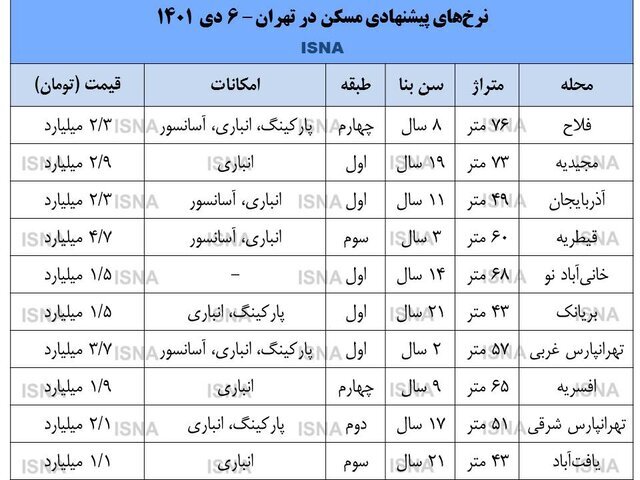 نرخ‌های پیشنهادی مسکن در تهران – ۶ دی ۱۴۰۱
ISNA

| محله | متراژ | سن بنا | طبقه | امکانات | قیمت (تومان) |
|---|---|---|---|---|---|
| فلاح | ۷۶ متر | ۸ سال | چهارم | پارکینگ، انباری، آسانسور | ۲/۳ میلیارد |
| مجیدیه | ۷۳ متر | ۱۹ سال | اول | انباری | ۲/۹ میلیارد |
| آذربایجان | ۴۹ متر | ۱۱ سال | اول | انباری، آسانسور | ۲/۳ میلیارد |
| قیطریه | ۶۰ متر | ۳ سال | سوم | انباری، آسانسور | ۴/۷ میلیارد |
| خانی‌آباد نو | ۶۸ متر | ۱۴ سال | اول | – | ۱/۵ میلیارد |
| بریانک | ۴۳ متر | ۲۱ سال | اول | پارکینگ، انباری | ۱/۵ میلیارد |
| تهرانپارس غربی | ۵۷ متر | ۲ سال | اول | پارکینگ، انباری، آسانسور | ۳/۷ میلیارد |
| افسریه | ۶۵ متر | ۹ سال | چهارم | انباری | ۱/۹ میلیارد |
| تهرانپارس شرقی | ۵۱ متر | ۱۷ سال | دوم | پارکینگ، انباری | ۲/۱ میلیارد |
| یافت‌آباد | ۴۳ متر | ۲۱ سال | سوم | انباری | ۱/۱ میلیارد |

ISNA